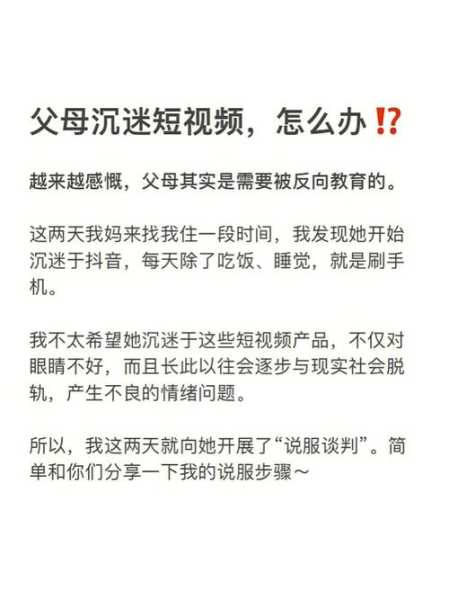 父母沉迷短视频，怎么办⁉️

越来越感慨，父母其实是需要被反向教育的。

这两天我妈来找我住一段时间，我发现她开始沉迷于抖音，每天除了吃饭、睡觉，就是刷手机。

我不太希望她沉迷于这些短视频产品，不仅对眼睛不好，而且长此以往会逐步与现实社会脱轨，产生不良的情绪问题。

所以，我这两天就向她开展了“说服谈判”。简单和你们分享一下我的说服步骤～